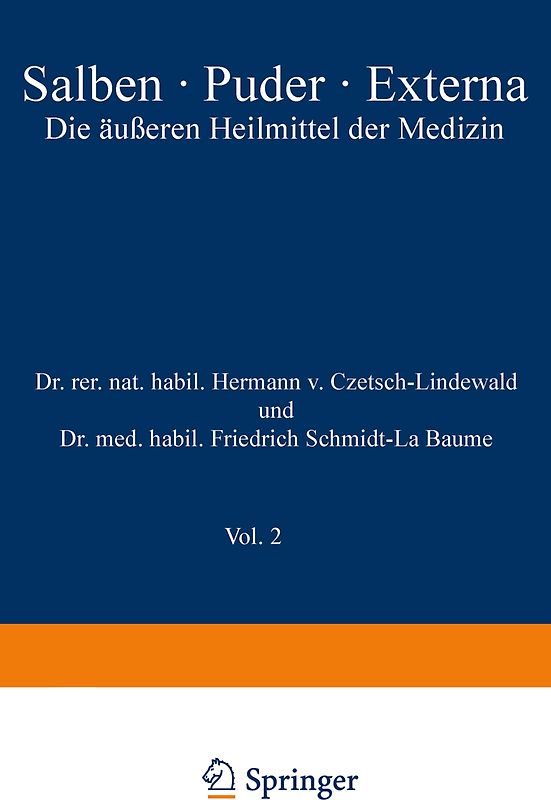 Salben · Puder · Externa
Die äußeren Heilmittel der Medizin

Dr. rer. nat. habil. Hermann v. Czetsch-Lindewald
und
Dr. med. habil. Friedrich Schmidt-La Baume

Vol. 2

Springer